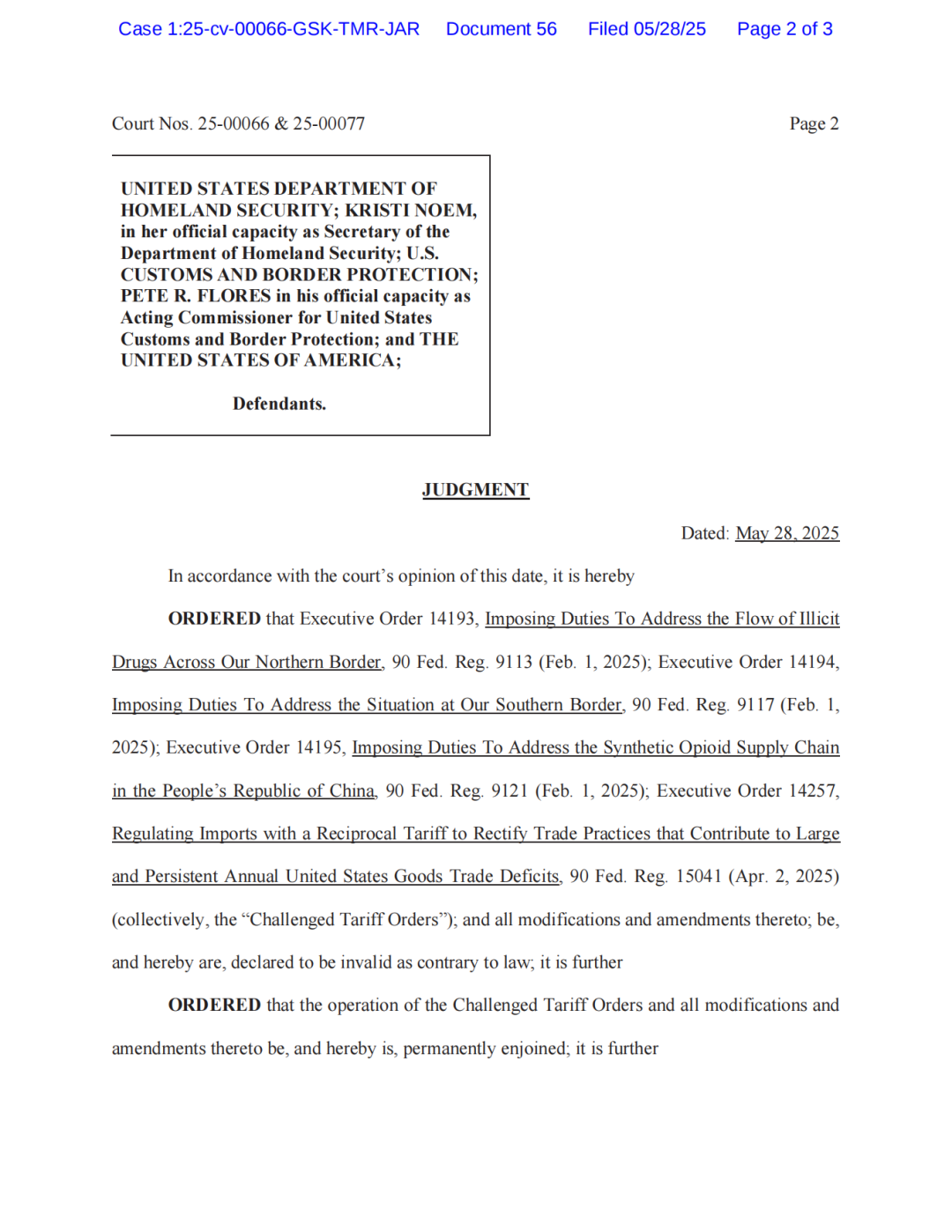 Case 1:25-cv-00066-GSK-TMR-JAR Document 56 Filed 05/28/25 Page 2 of 3

Court Nos. 25-00066 & 25-00077

Page 2

UNITED STATES DEPARTMENT OF HOMELAND SECURITY; KRISTI NOEM, in her official capacity as Secretary of the Department of Homeland Security; U.S. CUSTOMS AND BORDER PROTECTION; PETE R. FLORES in his official capacity as Acting Commissioner for United States Customs and Border Protection; and THE UNITED STATES OF AMERICA;

Defendants.

JUDGMENT

Dated: May 28, 2025

In accordance with the court's opinion of this date, it is hereby

ORDERED that Executive Order 14193, Imposing Duties To Address the Flow of Illicit Drugs Across Our Northern Border, 90 Fed. Reg. 9113 (Feb. 1, 2025); Executive Order 14194, Imposing Duties To Address the Situation at Our Southern Border, 90 Fed. Reg. 9117 (Feb. 1, 2025); Executive Order 14195, Imposing Duties To Address the Synthetic Opioid Supply Chain in the People's Republic of China, 90 Fed. Reg. 9121 (Feb. 1, 2025); Executive Order 14257, Regulating Imports with a Reciprocal Tariff to Rectify Trade Practices that Contribute to Large and Persistent Annual United States Goods Trade Deficits, 90 Fed. Reg. 15041 (Apr. 2, 2025) (collectively, the "Challenged Tariff Orders"); and all modifications and amendments thereto; be, and hereby are, declared to be invalid as contrary to law; it is further

ORDERED that the operation of the Challenged Tariff Orders and all modifications and amendments thereto be, and hereby is, permanently enjoined; it is further